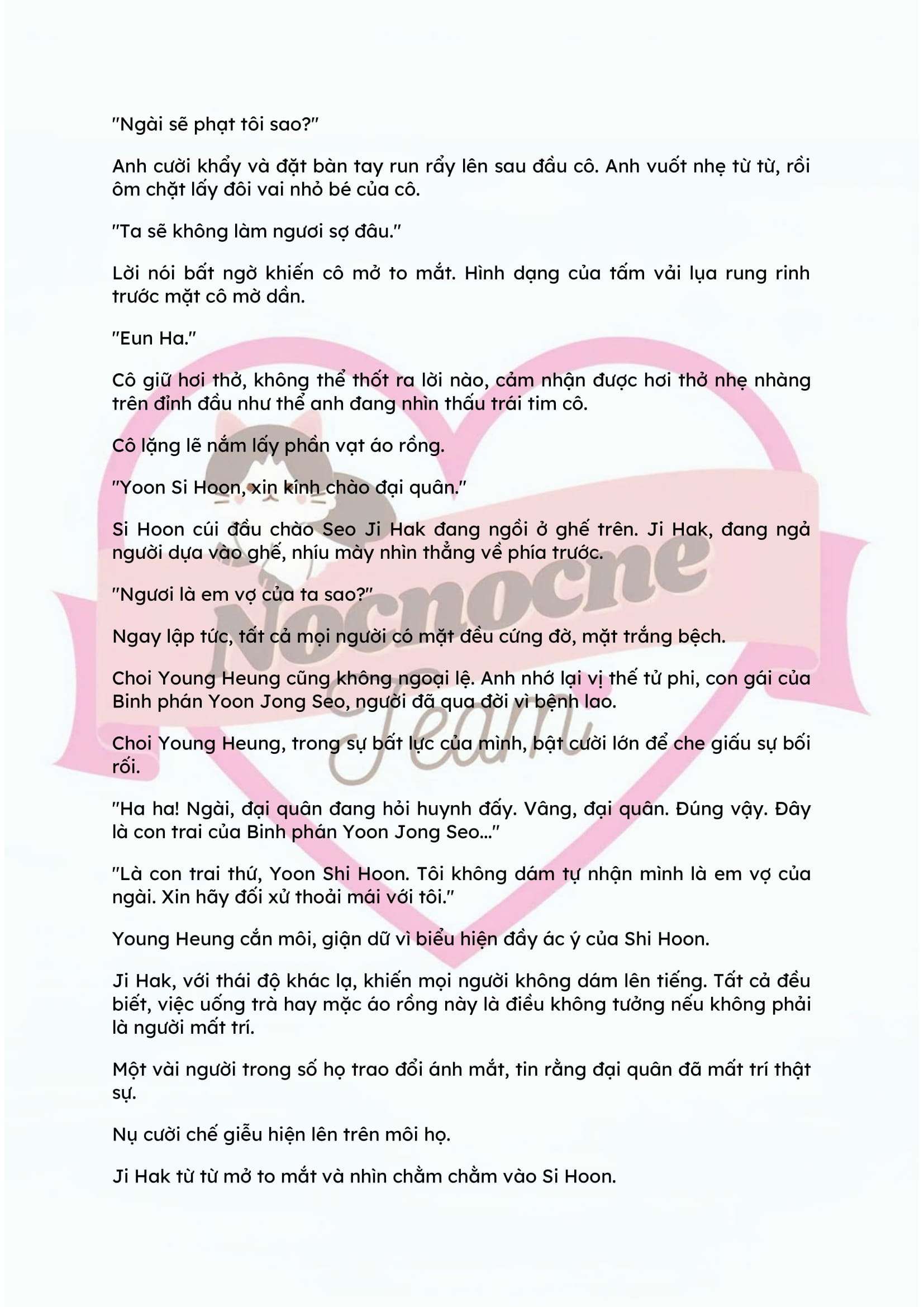 "Ngài sẽ phạt tôi sao?"

Anh cười khẩy và đặt bàn tay run rẩy lên sau đầu cô. Anh vuốt nhẹ từ từ, rồi ôm chặt lấy đôi vai nhỏ bé của cô.

"Ta sẽ không làm ngươi sợ đâu."

Lời nói bất ngờ khiến cô mở to mắt. Hình dạng của tấm vải lụa rung rinh trước mặt cô mờ dần.

"Eun Ha."

Cô giữ hơi thở, không thể thốt ra lời nào, cảm nhận được hơi thở nhẹ nhàng trên đỉnh đầu như thể anh đang nhìn thấu trái tim cô.

Cô lặng lẽ nắm lấy phần vạt áo rồng.

"Yoon Si Hoon, xin kính chào đại quân."

Si Hoon cúi đầu chào Seo Ji Hak đang ngồi ở ghế trên. Ji Hak, đang ngả người dựa vào ghế, nhíu mày nhìn thẳng về phía trước.

"Ngươi là em vợ của ta sao?"

Ngay lập tức, tất cả mọi người có mặt đều cứng đờ, mặt trắng bệch.

Choi Young Heung cũng không ngoại lệ. Anh nhớ lại vị thế tử phi, con gái của Binh phán Yoon Jong Seo, người đã qua đời vì bệnh lao.

Choi Young Heung, trong sự bất lực của mình, bật cười lớn để che giấu sự bối rối.

"Ha ha! Ngài, đại quân đang hỏi huynh đấy. Vâng, đại quân. Đúng vậy. Đây là con trai của Binh phán Yoon Jong Seo..."

"Là con trai thứ, Yoon Shi Hoon. Tôi không dám tự nhận mình là em vợ của ngài. Xin hãy đối xử thoải mái với tôi."

Young Heung cắn môi, giận dữ vì biểu hiện đầy ác ý của Shi Hoon.

Ji Hak, với thái độ khác lạ, khiến mọi người không dám lên tiếng. Tất cả đều biết, việc uống trà hay mặc áo rồng này là điều không tưởng nếu không phải là người mất trí.

Một vài người trong số họ trao đổi ánh mắt, tin rằng đại quân đã mất trí thật sự.

Nụ cười chế giễu hiện lên trên môi họ.

Ji Hak từ từ mở to mắt và nhìn chằm chằm vào Si Hoon.

Nocnocne Team